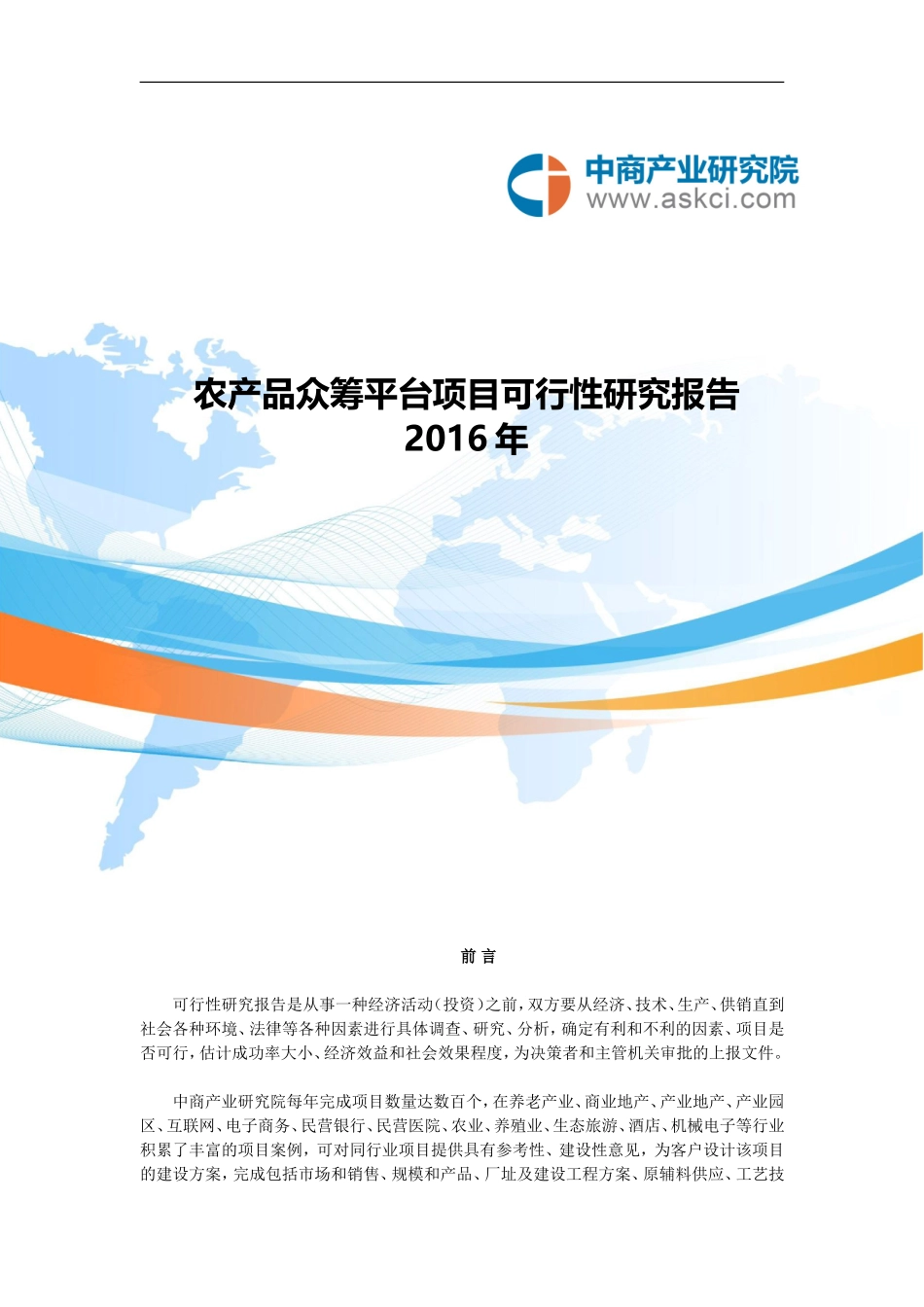 中商产业研究院
www.askci.com

农产品众筹平台项目可行性研究报告
2016 年

前 言

可行性研究报告是从事一种经济活动（投资）之前，双方要从经济、技术、生产、供销直到社会各种环境、法律等各种因素进行具体调查、研究、分析，确定有利和不利的因素、项目是否可行，估计成功率大小、经济效益和社会效果程度，为决策者和主管机关审批的上报文件。

中商产业研究院每年完成项目数量达数百个，在养老产业、商业地产、产业地产、产业园区、互联网、电子商务、民营银行、民营医院、农业、养殖业、生态旅游、酒店、机械电子等行业积累了丰富的项目案例，可对同行业项目提供具有参考性、建设性意见，为客户设计该项目的建设方案，完成包括市场和销售、规模和产品、厂址及建设工程方案、原辅料供应、工艺技